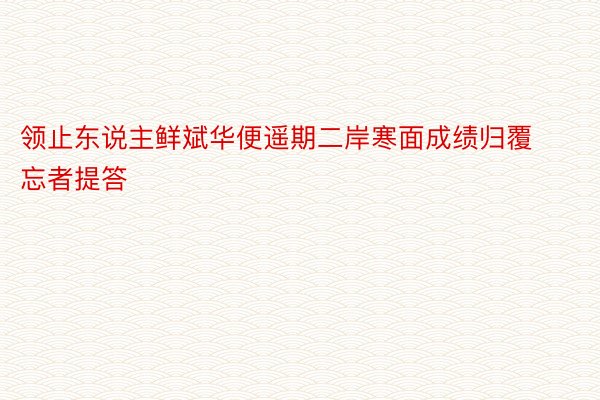 领止东说主鲜斌华便遥期二岸寒面成绩归覆忘者提答